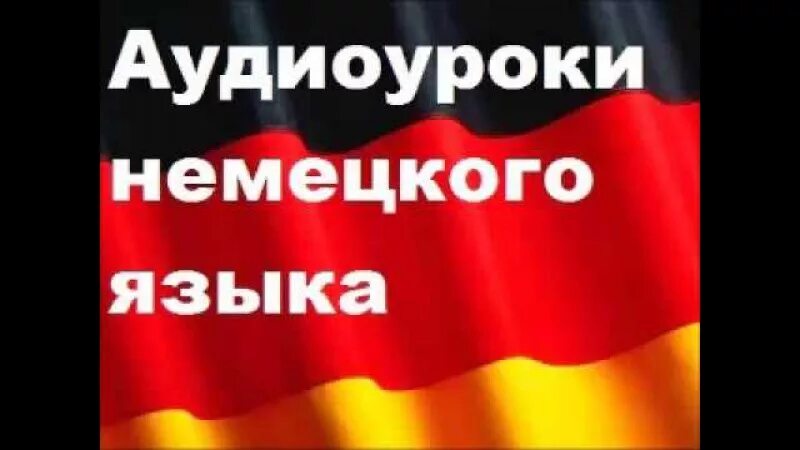 Аудиоуроки немецкого языка